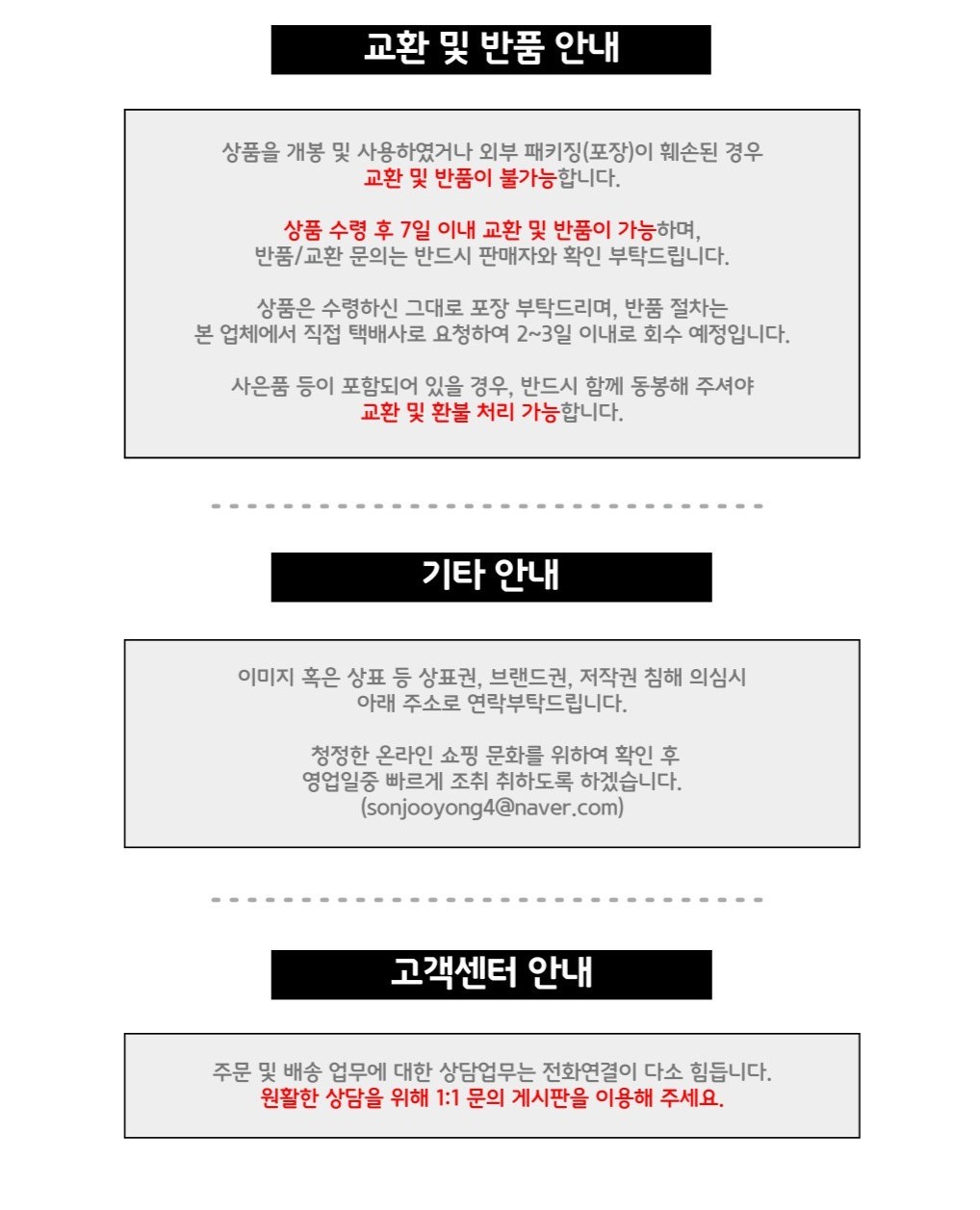 교환 및 반품 안내

상품을 개봉 및 사용하였거나 외부 패키징(포장)이 훼손된 경우 교환 및 반품이 불가능합니다.

상품 수령 후 7일 이내 교환 및 반품이 가능하며, 반품/교환 문의는 반드시 판매자와 확인 부탁드립니다.

상품은 수령하신 그대로 포장 부탁드리며, 반품 절차는 본 업체에서 직접 택배사로 요청하여 2~3일 이내로 회수 예정입니다.

사은품 등이 포함되어 있을 경우, 반드시 함께 동봉해 주셔야 교환 및 환불 처리 가능합니다.

기타 안내

이미지 혹은 상표 등 상표권, 브랜드권, 저작권 침해 의심시 아래 주소로 연락부탁드립니다.

청정한 온라인 쇼핑 문화를 위하여 확인 후 영업일중 빠르게 조취 취하도록 하겠습니다.
(sonjooyong4@naver.com)

고객센터 안내

주문 및 배송 업무에 대한 상담업무는 전화연결이 다소 힘듭니다.
원활한 상담을 위해 1:1 문의 게시판을 이용해 주세요.